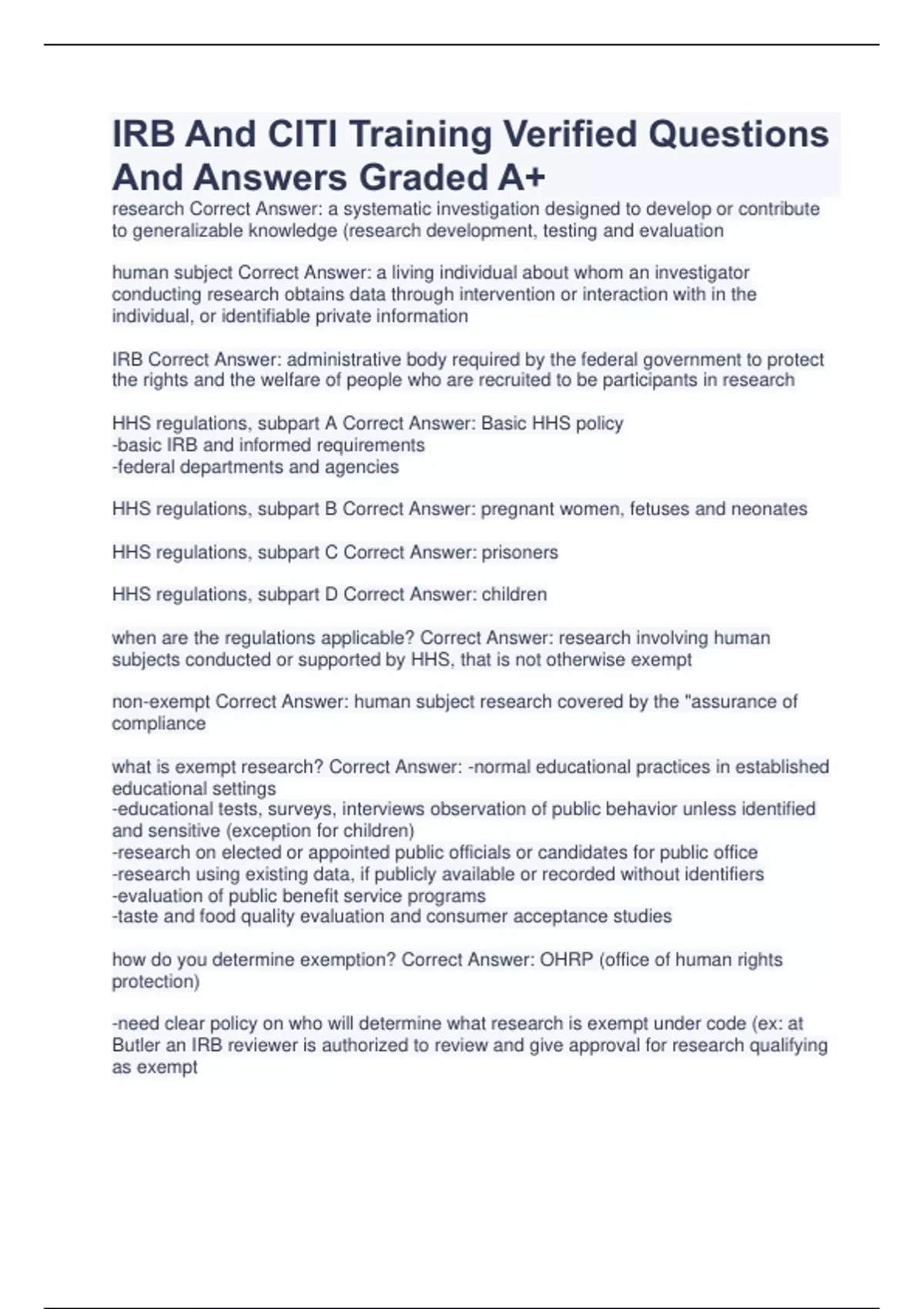 IRB And CITI Training Verified Questions And Answers Graded A+

research Correct Answer: a systematic investigation designed to develop or contribute to generalizable knowledge (research development, testing and evaluation

human subject Correct Answer: a living individual about whom an investigator conducting research obtains data through intervention or interaction with in the individual, or identifiable private information

IRB Correct Answer: administrative body required by the federal government to protect the rights and the welfare of people who are recruited to be participants in research

HHS regulations, subpart A Correct Answer: Basic HHS policy
-basic IRB and informed requirements
-federal departments and agencies

HHS regulations, subpart B Correct Answer: pregnant women, fetuses and neonates

HHS regulations, subpart C Correct Answer: prisoners

HHS regulations, subpart D Correct Answer: children

when are the regulations applicable? Correct Answer: research involving human subjects conducted or supported by HHS, that is not otherwise exempt

non-exempt Correct Answer: human subject research covered by the "assurance of compliance

what is exempt research? Correct Answer: -normal educational practices in established educational settings
-educational tests, surveys, interviews observation of public behavior unless identified and sensitive (exception for children)
-research on elected or appointed public officials or candidates for public office
-research using existing data, if publicly available or recorded without identifiers
-evaluation of public benefit service programs
-taste and food quality evaluation and consumer acceptance studies

how do you determine exemption? Correct Answer: OHRP (office of human rights protection)

-need clear policy on who will determine what research is exempt under code (ex: at Butler an IRB reviewer is authorized to review and give approval for research qualifying as exempt